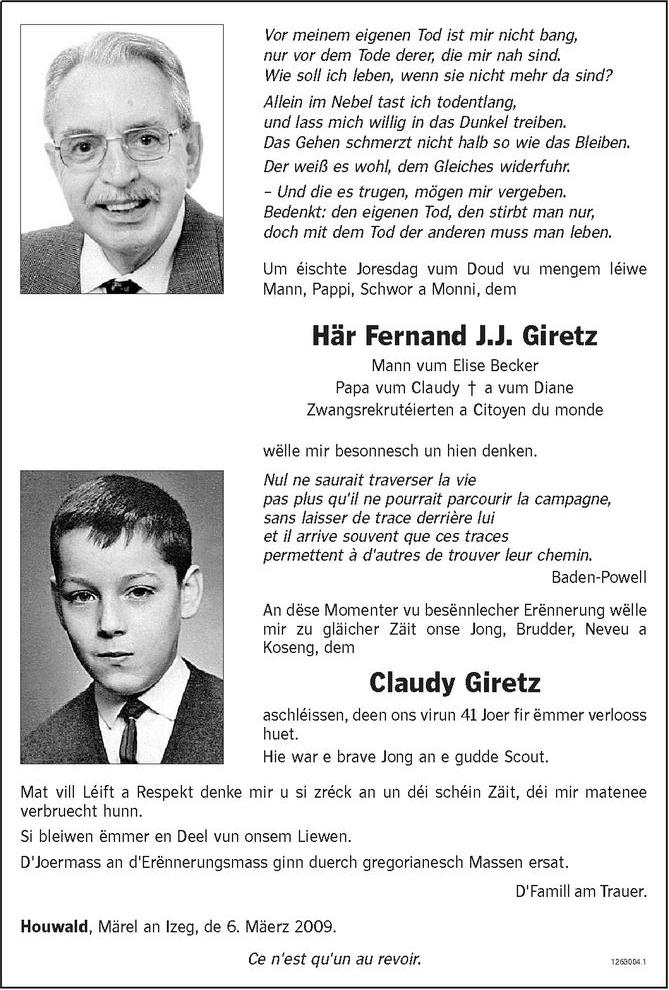 Vor meinem eigenen Tod ist mir nicht bang,
nur vor dem Tode derer, die mir nah sind.
Wie soll ich leben, wenn sie nicht mehr da sind?

Allein im Nebel tast ich todentlang,
und lass mich willig in das Dunkel treiben.
Das Gehen schmerzt nicht halb so wie das Bleiben.

Der weiß es wohl, dem Gleiches widerfuhr.

– Und die es trugen, mögen mir vergeben.
Bedenkt: den eigenen Tod, den stirbt man nur,
doch mit dem Tod der anderen muss man leben.

Um éischte Joresdag vum Doud vu mengem léiwe Mann, Pappi, Schwor a Monni, dem

Här Fernand J.J. Giretz

Mann vum Elise Becker
Papa vum Claudy † a vum Diane
Zwangsrekrutéierten a Citoyen du monde

wëlle mir besonnesch un hien denken.

Nul ne saurait traverser la vie
pas plus qu'il ne pourrait parcourir la campagne,
sans laisser de trace derrière lui
et il arrive souvent que ces traces
permettent à d'autres de trouver leur chemin.

Baden-Powell

An dëse Momenter vu besënnlecher Erënnerung wëlle mir zu gläicher Zäit onse Jong, Brudder, Neveu a Koseng, dem

Claudy Giretz

aschléissen, deen ons virun 41 Joer fir ëmmer verlooss huet.

Hie war e brave Jong an e gudde Scout.

Mat vill Léift a Respekt denke mir u si zréck an un déi schéin Zäit, déi mir matenee verbruecht hunn.

Si bleiwen ëmmer en Deel vun onsem Liewen.

D'Joermass an d'Erënnerungsmass ginn duerch gregorianesch Massen ersat.

D'Famill am Trauer.

Houwald, Märel an Izeg, de 6. Mäerz 2009.

Ce n'est qu'un au revoir.

1263004.1